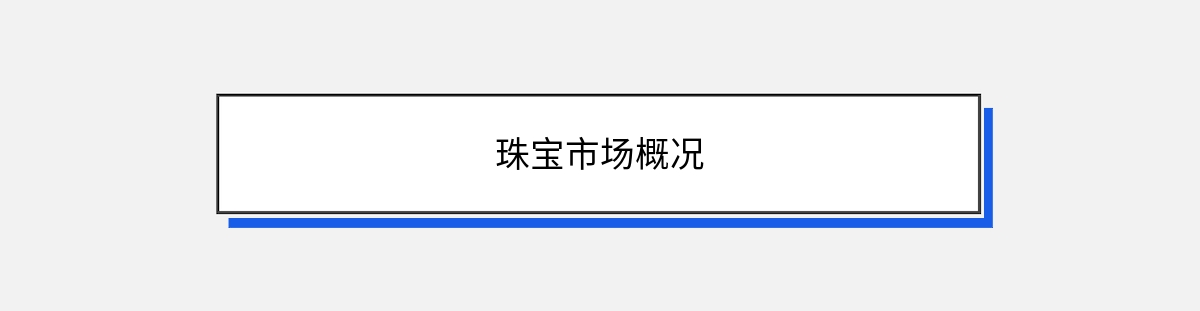 珠宝市场概况